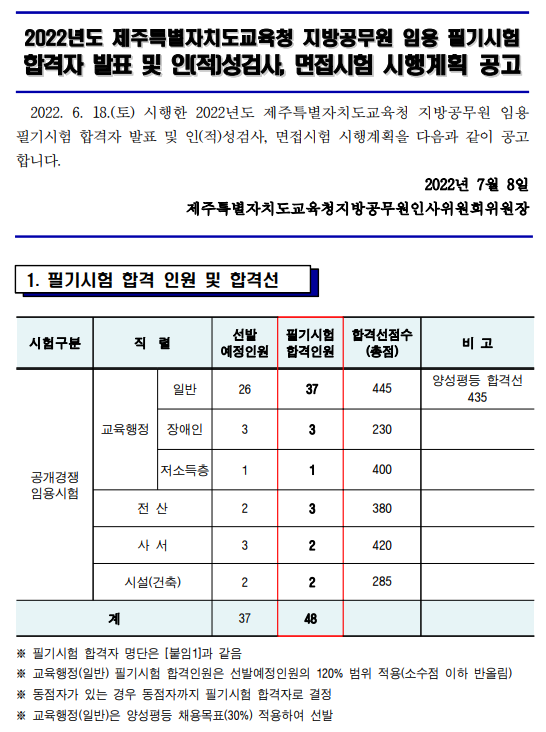 2022년도 제주특별자치도교육청 지방공무원 임용 필기시험 합격자 발표 및 인(적)성검사, 면접시험 시행계획 공고

2022. 6. 18.(토) 시행한 2022년도 제주특별자치도교육청 지방공무원 임용 필기시험 합격자 발표 및 인(적)성검사, 면접시험 시행계획을 다음과 같이 공고합니다.

2022년 7월 8일

제주특별자치도교육청지방공무원인사위원회위원장

1. 필기시험 합격 인원 및 합격선

| 시험구분 | 직 렬 | | 선발 예정인원 | 필기시험 합격인원 | 합격선점수 (총점) | 비 고 |
|---|---|---|---|---|---|---|
| 공개경쟁 임용시험 | 교육행정 | 일반 | 26 | 37 | 445 | 양성평등 합격선 435 |
| | | 장애인 | 3 | 3 | 230 | |
| | | 저소득층 | 1 | 1 | 400 | |
| | 전 산 | | 2 | 3 | 380 | |
| | 사 서 | | 3 | 2 | 420 | |
| | 시설(건축) | | 2 | 2 | 285 | |
| 계 | | | 37 | 48 | | |

※ 필기시험 합격자 명단은 [붙임1]과 같음
※ 교육행정(일반) 필기시험 합격인원은 선발예정인원의 120% 범위 적용(소수점 이하 반올림)
※ 동점자가 있는 경우 동점자까지 필기시험 합격자로 결정
※ 교육행정(일반)은 양성평등 채용목표(30%) 적용하여 선발